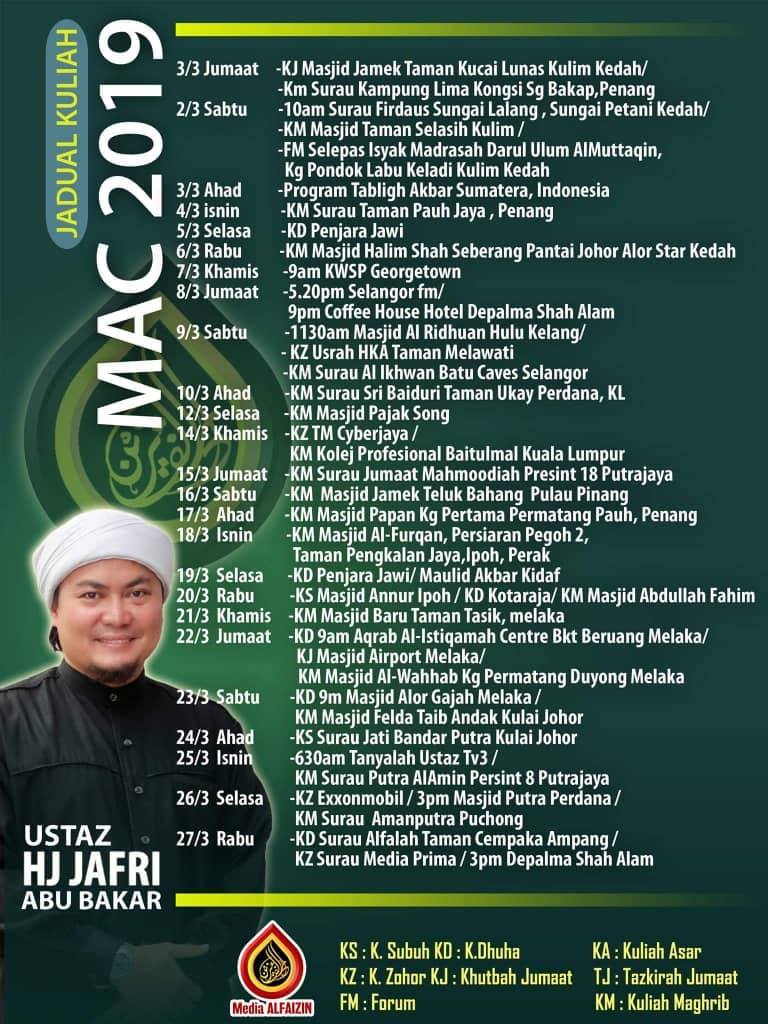 JADUAL KULIAH
MAC 2019

3/3 Jumaat -KJ Masjid Jamek Taman Kucai Lunas Kulim Kedah/
-Km Surau Kampung Lima Kongsi Sg Bakap,Penang
2/3 Sabtu -10am Surau Firdaus Sungai Lalang , Sungai Petani Kedah/
-KM Masjid Taman Selasih Kulim /
-FM Selepas Isyak Madrasah Darul Ulum AlMuttaqin, Kg Pondok Labu Keladi Kulim Kedah
3/3 Ahad -Program Tabligh Akbar Sumatera, Indonesia
4/3 isnin -KM Surau Taman Pauh Jaya , Penang
5/3 Selasa -KD Penjara Jawi
6/3 Rabu -KM Masjid Halim Shah Seberang Pantai Johor Alor Star Kedah
7/3 Khamis -9am KWSP Georgetown
8/3 Jumaat -5.20pm Selangor fm/
9pm Coffee House Hotel Depalma Shah Alam
9/3 Sabtu -1130am Masjid Al Ridhuan Hulu Kelang/
- KZ Usrah HKA Taman Melawati
-KM Surau Al Ikhwan Batu Caves Selangor
10/3 Ahad -KM Surau Sri Baiduri Taman Ukay Perdana, KL
12/3 Selasa -KM Masjid Pajak Song
14/3 Khamis -KZ TM Cyberjaya /
KM Kolej Profesional Baitulmal Kuala Lumpur
15/3 Jumaat -KM Surau Jumaat Mahmoodiah Presint 18 Putrajaya
16/3 Sabtu -KM Masjid Jamek Teluk Bahang Pulau Pinang
17/3 Ahad -KM Masjid Papan Kg Pertama Permatang Pauh, Penang
18/3 Isnin -KM Masjid Al-Furqan, Persiaran Pegoh 2, Taman Pengkalan Jaya,Ipoh, Perak
19/3 Selasa -KD Penjara Jawi/ Maulid Akbar Kidaf
20/3 Rabu -KS Masjid Annur Ipoh / KD Kotaraja/ KM Masjid Abdullah Fahim
21/3 Khamis -KM Masjid Baru Taman Tasik, melaka
22/3 Jumaat -KD 9am Aqrab Al-Istiqamah Centre Bkt Beruang Melaka/
KJ Masjid Airport Melaka/
KM Masjid Al-Wahhab Kg Permatang Duyong Melaka
23/3 Sabtu -KD 9m Masjid Alor Gajah Melaka /
KM Masjid Felda Taib Andak Kulai Johor
24/3 Ahad -KS Surau Jati Bandar Putra Kulai Johor
25/3 Isnin -630am Tanyalah Ustaz Tv3 /
KM Surau Putra AlAmin Persint 8 Putrajaya
26/3 Selasa -KZ Exxonmobil / 3pm Masjid Putra Perdana /
KM Surau Amanputra Puchong
27/3 Rabu -KD Surau Alfalah Taman Cempaka Ampang /
KZ Surau Media Prima / 3pm Depalma Shah Alam

USTAZ
HJ JAFRI
ABU BAKAR

Media ALFAIZIN

KS : K. Subuh KD : K.Dhuha
KZ : K. Zohor KJ : Khutbah Jumaat
FM : Forum
KA : Kuliah Asar
TJ : Tazkirah Jumaat
KM : Kuliah Maghrib